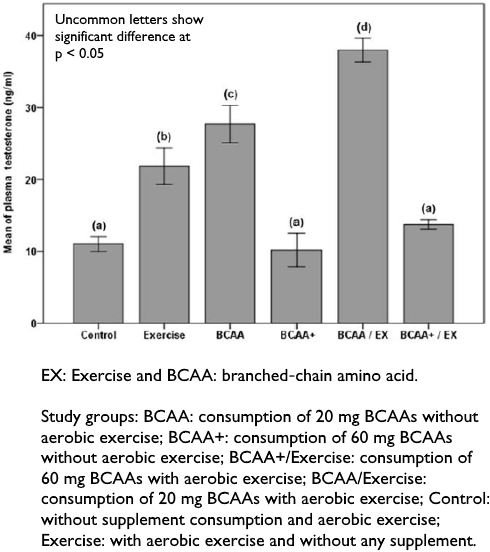 Uncommon letters show significant difference at p < 0.05

Mean of plasma testosterone (ng/ml)

40
30
20
10
0

(a)
(b)
(c)
(a)
(d)
(a)

Control
Exercise
BCAA
BCAA+
BCAA / EX
BCAA+ / EX

EX: Exercise and BCAA: branched-chain amino acid.

Study groups: BCAA: consumption of 20 mg BCAAs without aerobic exercise; BCAA+: consumption of 60 mg BCAAs without aerobic exercise; BCAA+/Exercise: consumption of 60 mg BCAAs with aerobic exercise; BCAA/Exercise: consumption of 20 mg BCAAs with aerobic exercise; Control: without supplement consumption and aerobic exercise; Exercise: with aerobic exercise and without any supplement.